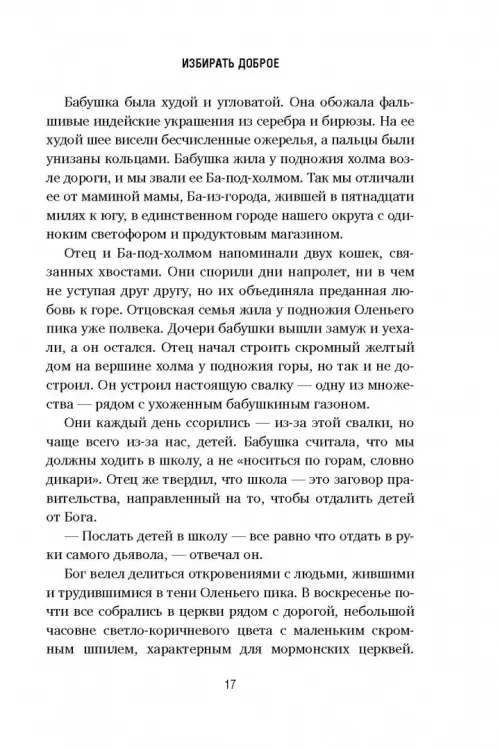 ИЗБИРАТЬ ДОБРОЕ

Бабушка была худой и угловатой. Она обожала фальшивые индейские украшения из серебра и бирюзы. На ее худой шее висели бесчисленные ожерелья, а пальцы были унизаны кольцами. Бабушка жила у подножия холма возле дороги, и мы звали ее Ба-под-холмом. Так мы отличали ее от маминой мамы, Ба-из-города, жившей в пятнадцати милях к югу, в единственном городе нашего округа с одиноким светофором и продуктовым магазином.

Отец и Ба-под-холмом напоминали двух кошек, связанных хвостами. Они спорили дни напролет, ни в чем не уступая друг другу, но их объединяла преданная любовь к горе. Отцовская семья жила у подножия Оленьего пика уже полвека. Дочери бабушки вышли замуж и уехали, а он остался. Отец начал строить скромный желтый дом на вершине холма у подножия горы, но так и не достроил. Он устроил настоящую свалку — одну из множества — рядом с ухоженным бабушкиным газоном.

Они каждый день ссорились — из-за этой свалки, но чаще всего из-за нас, детей. Бабушка считала, что мы должны ходить в школу, а не «носиться по горам, словно дикари». Отец же твердил, что школа — это заговор правительства, направленный на то, чтобы отдалить детей от Бога.

— Послать детей в школу — все равно что отдать в руки самого дьявола, — отвечал он.

Бог велел делиться откровениями с людьми, жившими и трудившимися в тени Оленьего пика. В воскресенье почти все собрались в церкви рядом с дорогой, небольшой часовне светло-коричневого цвета с маленьким скромным шпилем, характерным для мормонских церквей.

17